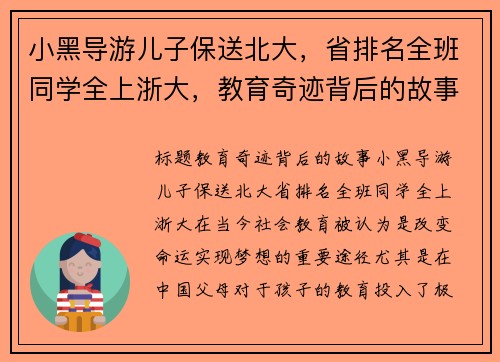 小黑导游儿子保送北大，省排名全班同学全上浙大，教育奇迹背后的故事

标题教育奇迹背后的故事小黑导游儿子保送北大省排名全班同学全上浙大在当今社会教育被认为是改变命运实现梦想的重要途径尤其是在中国父母对于孩子的教育投入了极